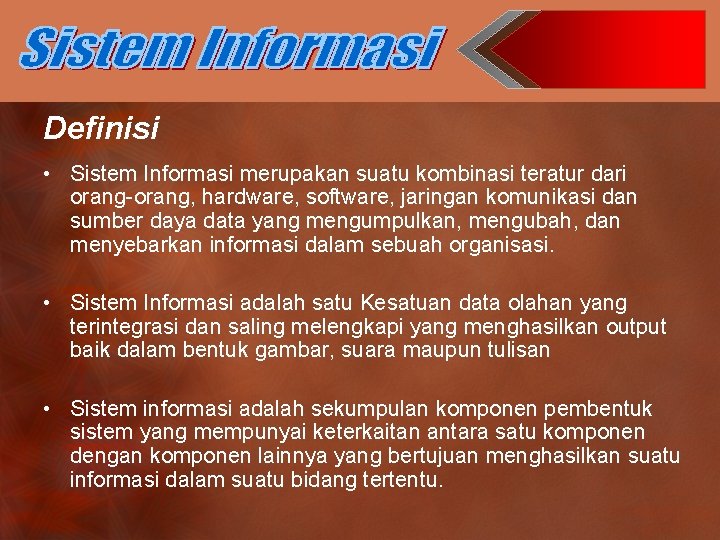 Sistem Informasi

Definisi

• Sistem Informasi merupakan suatu kombinasi teratur dari orang-orang, hardware, software, jaringan komunikasi dan sumber daya data yang mengumpulkan, mengubah, dan menyebarkan informasi dalam sebuah organisasi.

• Sistem Informasi adalah satu Kesatuan data olahan yang terintegrasi dan saling melengkapi yang menghasilkan output baik dalam bentuk gambar, suara maupun tulisan

• Sistem informasi adalah sekumpulan komponen pembentuk sistem yang mempunyai keterkaitan antara satu komponen dengan komponen lainnya yang bertujuan menghasilkan suatu informasi dalam suatu bidang tertentu.